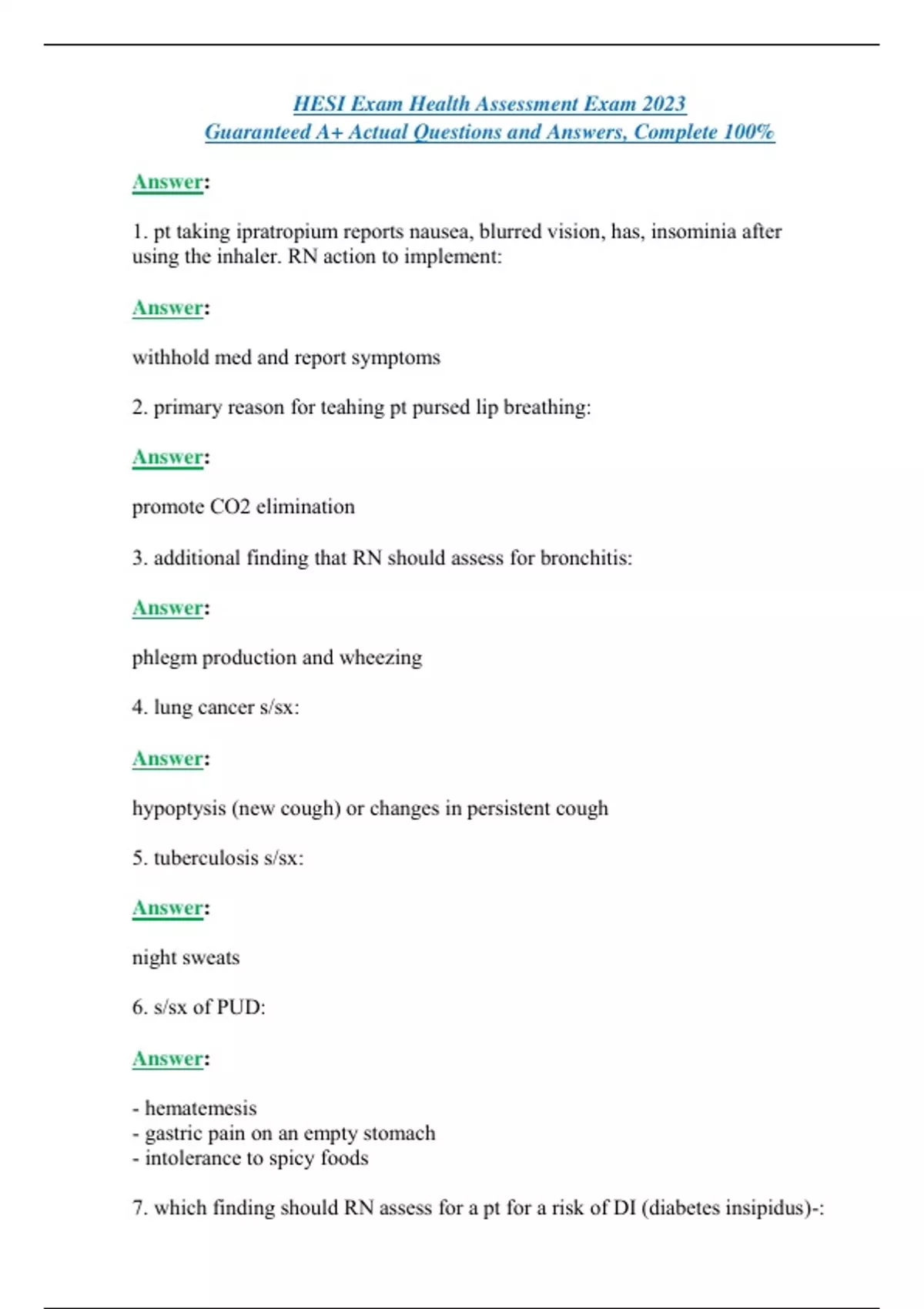 HESI Exam Health Assessment Exam 2023
Guaranteed A+ Actual Questions and Answers, Complete 100%

Answer:

1. pt taking ipratropium reports nausea, blurred vision, has, insominia after using the inhaler. RN action to implement:

Answer:

withhold med and report symptoms

2. primary reason for teahing pt pursed lip breathing:

Answer:

promote CO2 elimination

3. additional finding that RN should assess for bronchitis:

Answer:

phlegm production and wheezing

4. lung cancer s/sx:

Answer:

hypoptysis (new cough) or changes in persistent cough

5. tuberculosis s/sx:

Answer:

night sweats

6. s/sx of PUD:

Answer:

- hematemesis
- gastric pain on an empty stomach
- intolerance to spicy foods

7. which finding should RN assess for a pt for a risk of DI (diabetes insipidus)-: